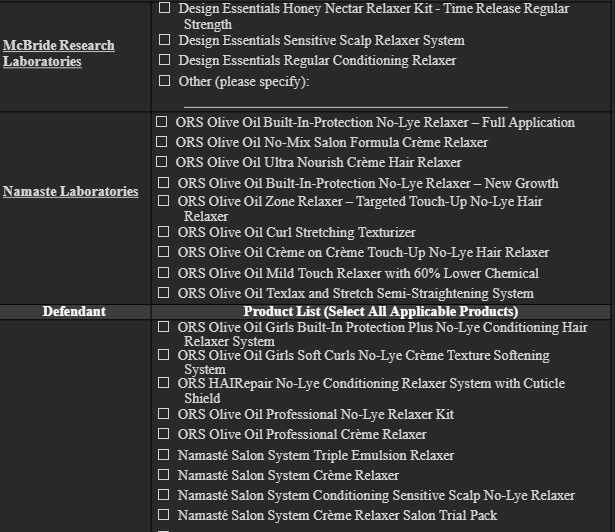 | McBride Research Laboratories | ☐ Design Essentials Honey Nectar Relaxer Kit - Time Release Regular Strength ☐ Design Essentials Sensitive Scalp Relaxer System ☐ Design Essentials Regular Conditioning Relaxer ☐ Other (please specify): ____ |
|---|---|
| Namaste Laboratories | ☐ ORS Olive Oil Built-In-Protection No-Lye Relaxer – Full Application ☐ ORS Olive Oil No-Mix Salon Formula Crème Relaxer ☐ ORS Olive Oil Ultra Nourish Crème Hair Relaxer ☐ ORS Olive Oil Built-In-Protection No-Lye Relaxer – New Growth ☐ ORS Olive Oil Zone Relaxer – Targeted Touch-Up No-Lye Hair Relaxer ☐ ORS Olive Oil Curl Stretching Texturizer ☐ ORS Olive Oil Crème on Crème Touch-Up No-Lye Hair Relaxer ☐ ORS Olive Oil Mild Touch Relaxer with 60% Lower Chemical ☐ ORS Olive Oil Texlax and Stretch Semi-Straightening System |
| Defendant | Product List (Select All Applicable Products) |
|  | ☐ ORS Olive Oil Girls Built-In Protection Plus No-Lye Conditioning Hair Relaxer System ☐ ORS Olive Oil Girls Soft Curls No-Lye Crème Texture Softening System ☐ ORS HAIRepair No-Lye Conditioning Relaxer System with Cuticle Shield ☐ ORS Olive Oil Professional No-Lye Relaxer Kit ☐ ORS Olive Oil Professional Crème Relaxer ☐ Namasté Salon System Triple Emulsion Relaxer ☐ Namasté Salon System Crème Relaxer ☐ Namasté Salon System Conditioning Sensitive Scalp No-Lye Relaxer ☐ Namasté Salon System Crème Relaxer Salon Trial Pack |